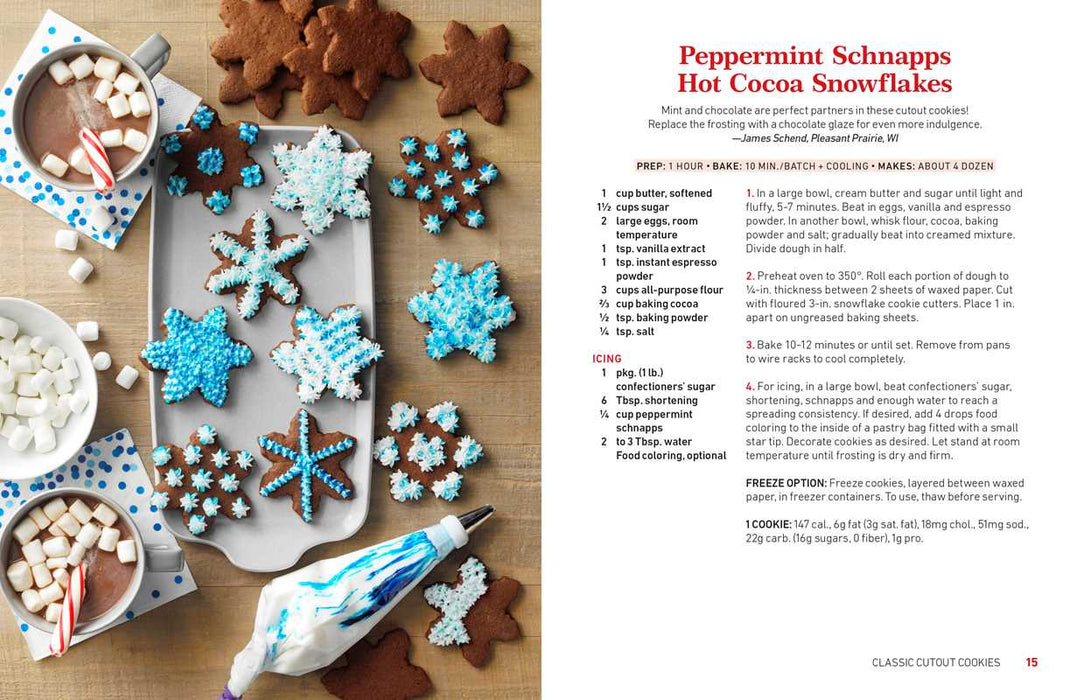 Peppermint Schnapps Hot Cocoa Snowflakes

Mint and chocolate are perfect partners in these cutout cookies! Replace the frosting with a chocolate glaze for even more indulgence.
—James Schend, Pleasant Prairie, WI

PREP: 1 HOUR • BAKE: 10 MIN./BATCH + COOLING • MAKES: ABOUT 4 DOZEN

1 cup butter, softened
1½ cups sugar
2 large eggs, room temperature
1 tsp. vanilla extract
1 tsp. instant espresso powder
3 cups all-purpose flour
⅔ cup baking cocoa
½ tsp. baking powder
¼ tsp. salt

ICING
1 pkg. (1 lb.) confectioners' sugar
6 Tbsp. shortening
¼ cup peppermint schnapps
2 to 3 Tbsp. water
Food coloring, optional

1. In a large bowl, cream butter and sugar until light and fluffy, 5-7 minutes. Beat in eggs, vanilla and espresso powder. In another bowl, whisk flour, cocoa, baking powder and salt; gradually beat into creamed mixture. Divide dough in half.

2. Preheat oven to 350°. Roll each portion of dough to ¼-in. thickness between 2 sheets of waxed paper. Cut with floured 3-in. snowflake cookie cutters. Place 1 in. apart on ungreased baking sheets.

3. Bake 10-12 minutes or until set. Remove from pans to wire racks to cool completely.

4. For icing, in a large bowl, beat confectioners' sugar, shortening, schnapps and enough water to reach a spreading consistency. If desired, add 4 drops food coloring to the inside of a pastry bag fitted with a small star tip. Decorate cookies as desired. Let stand at room temperature until frosting is dry and firm.

FREEZE OPTION: Freeze cookies, layered between waxed paper, in freezer containers. To use, thaw before serving.

1 COOKIE: 147 cal., 6g fat (3g sat. fat), 18mg chol., 51mg sod., 22g carb. (16g sugars, 0 fiber), 1g pro.

CLASSIC CUTOUT COOKIES 15